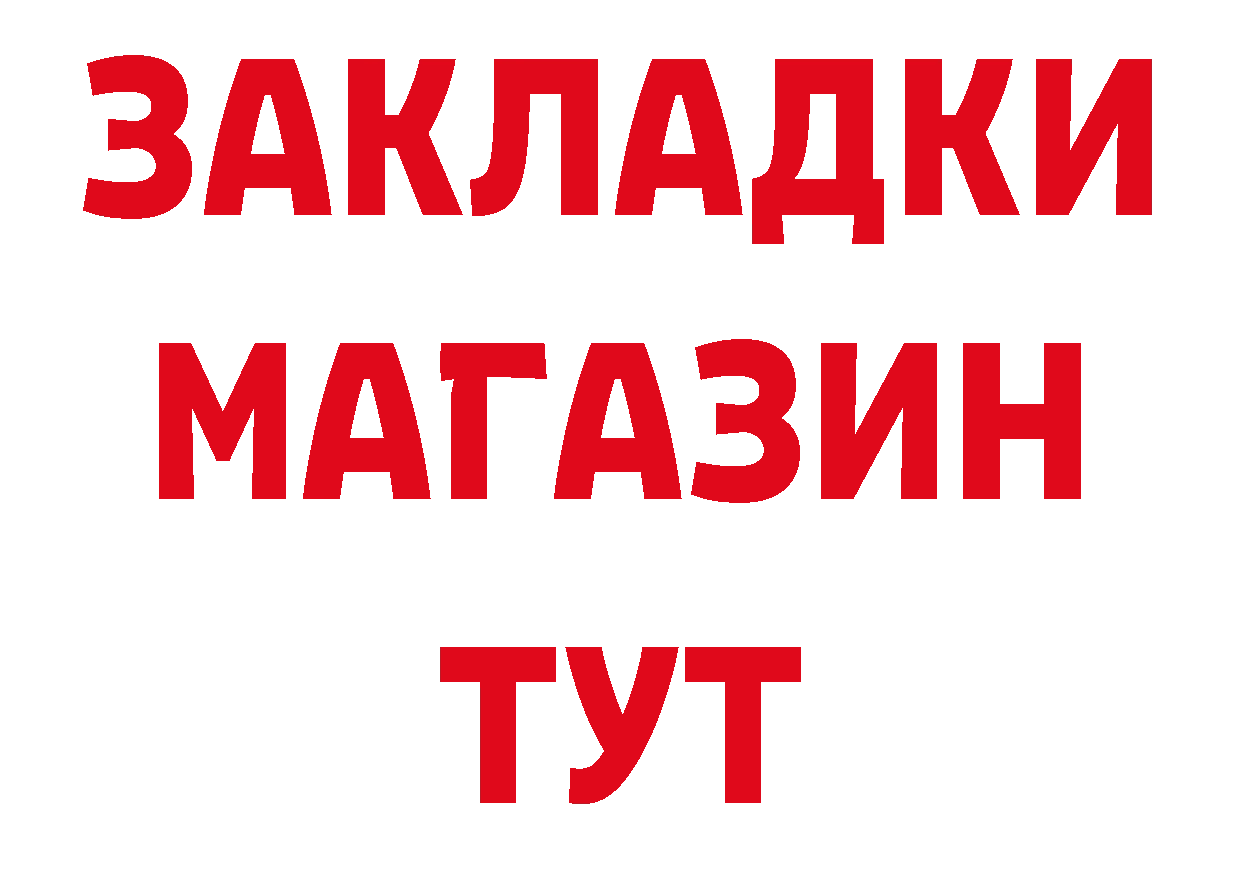 ЗАКЛАДКИ
МАГАЗИН
ТУТ